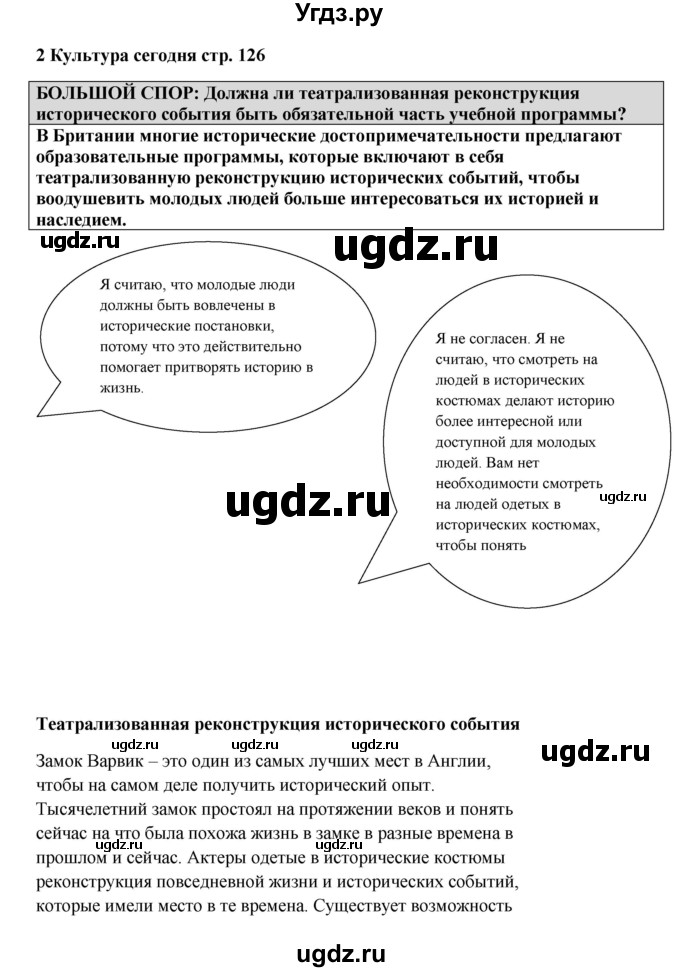 Угдз.ру

2 Культура сегодня стр. 126

БОЛЬШОЙ СПОР: Должна ли театрализованная реконструкция исторического события быть обязательной часть учебной программы?

В Британии многие исторические достопримечательности предлагают образовательные программы, которые включают в себя театрализованную реконструкцию исторических событий, чтобы воодушевить молодых людей больше интересоваться их историей и наследием.

Я считаю, что молодые люди должны быть вовлечены в исторические постановки, потому что это действительно помогает притворять историю в жизнь.

Я не согласен. Я не считаю, что смотреть на людей в исторических костюмах делают историю более интересной или доступной для молодых людей. Вам нет необходимости смотреть на людей одетых в исторических костюмах, чтобы понять

Театрализованная реконструкция исторического события

Замок Варвик – это один из самых лучших мест в Англии, чтобы на самом деле получить исторический опыт. Тысячелетний замок простоял на протяжении веков и понять сейчас на что была похожа жизнь в замке в разные времена в прошлом и сейчас. Актеры одетые в исторические костюмы реконструкция повседневной жизни и исторических событий, которые имели место в те времена. Существует возможность

ugdz.ru